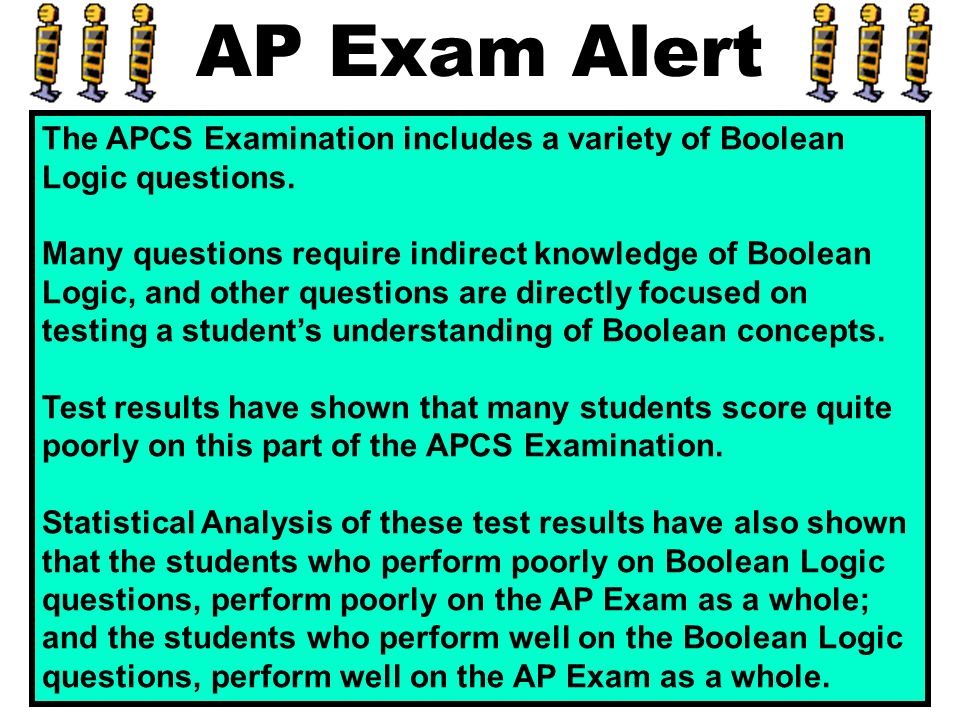 AP Exam Alert

The APCS Examination includes a variety of Boolean Logic questions.

Many questions require indirect knowledge of Boolean Logic, and other questions are directly focused on testing a student's understanding of Boolean concepts.

Test results have shown that many students score quite poorly on this part of the APCS Examination.

Statistical Analysis of these test results have also shown that the students who perform poorly on Boolean Logic questions, perform poorly on the AP Exam as a whole; and the students who perform well on the Boolean Logic questions, perform well on the AP Exam as a whole.